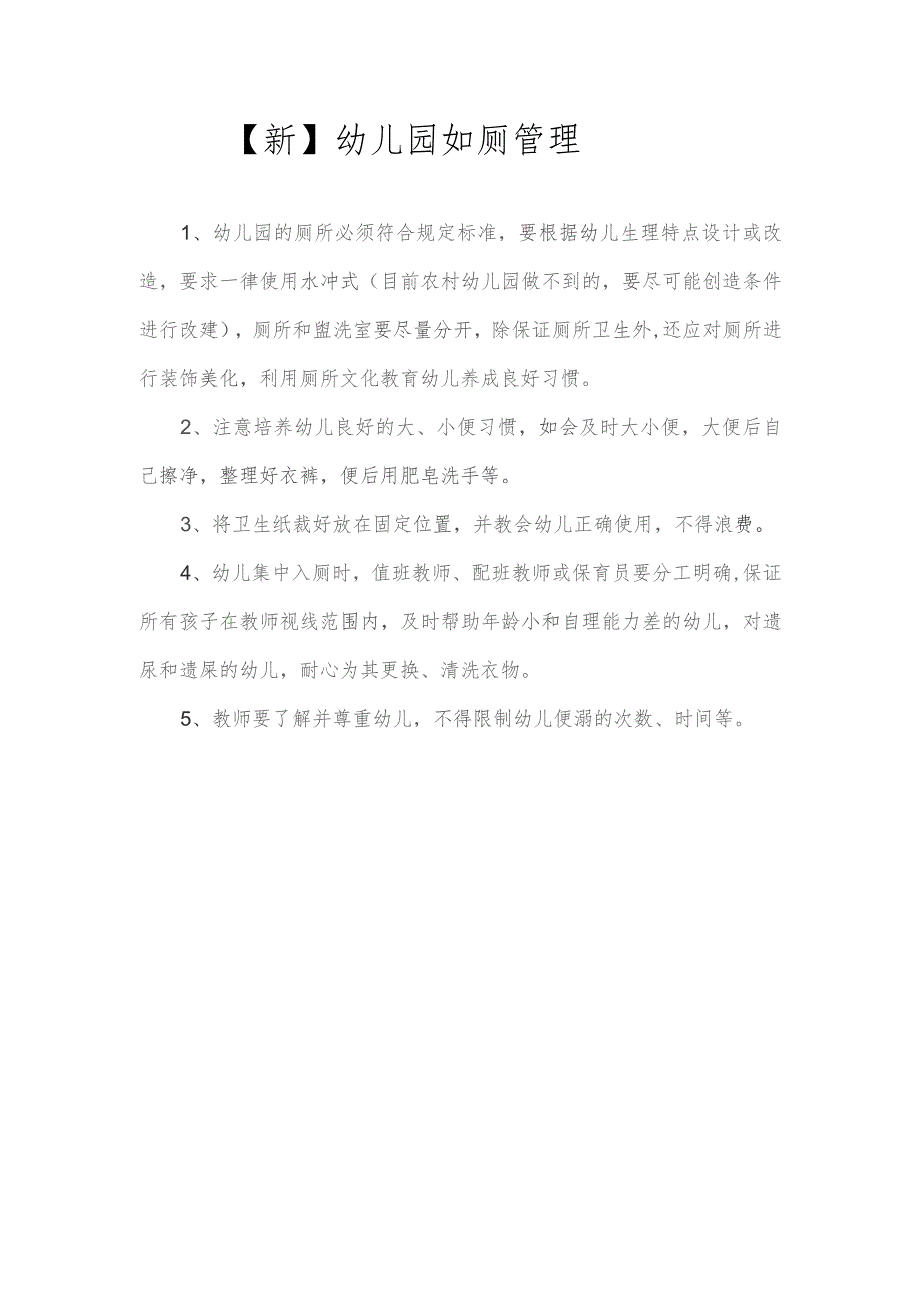 【新】幼儿园如厕管理

1、幼儿园的厕所必须符合规定标准，要根据幼儿生理特点设计或改造，要求一律使用水冲式（目前农村幼儿园做不到的，要尽可能创造条件进行改建），厕所和盥洗室要尽量分开，除保证厕所卫生外,还应对厕所进行装饰美化，利用厕所文化教育幼儿养成良好习惯。

2、注意培养幼儿良好的大、小便习惯，如会及时大小便，大便后自己擦净，整理好衣裤，便后用肥皂洗手等。

3、将卫生纸裁好放在固定位置，并教会幼儿正确使用，不得浪费。

4、幼儿集中入厕时，值班教师、配班教师或保育员要分工明确,保证所有孩子在教师视线范围内，及时帮助年龄小和自理能力差的幼儿，对遗尿和遗屎的幼儿，耐心为其更换、清洗衣物。

5、教师要了解并尊重幼儿，不得限制幼儿便溺的次数、时间等。